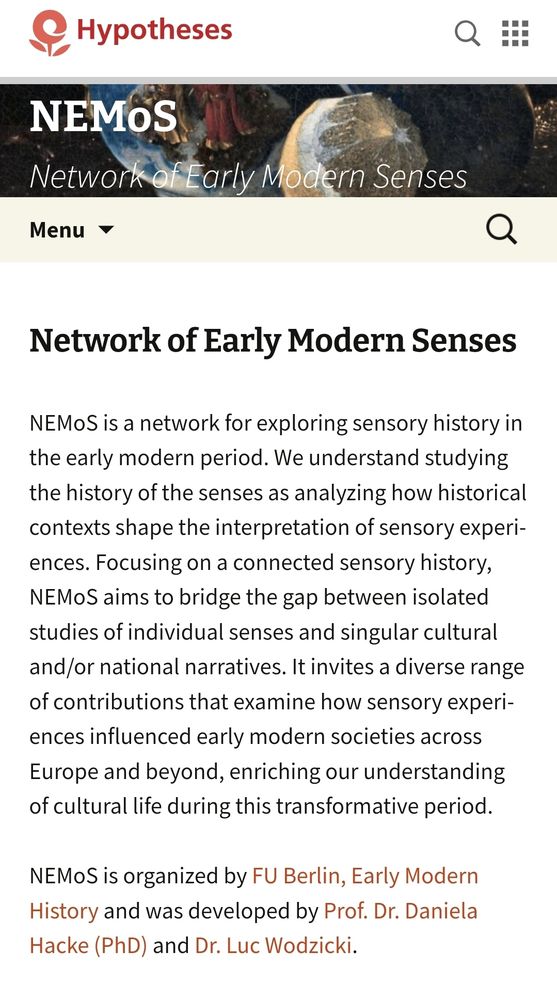 Hypotheses

NEMoS
Network of Early Modern Senses

Menu

Network of Early Modern Senses

NEMoS is a network for exploring sensory history in the early modern period. We understand studying the history of the senses as analyzing how historical contexts shape the interpretation of sensory experiences. Focusing on a connected sensory history, NEMoS aims to bridge the gap between isolated studies of individual senses and singular cultural and/or national narratives. It invites a diverse range of contributions that examine how sensory experiences influenced early modern societies across Europe and beyond, enriching our understanding of cultural life during this transformative period.

NEMoS is organized by FU Berlin, Early Modern History and was developed by Prof. Dr. Daniela Hacke (PhD) and Dr. Luc Wodzicki.